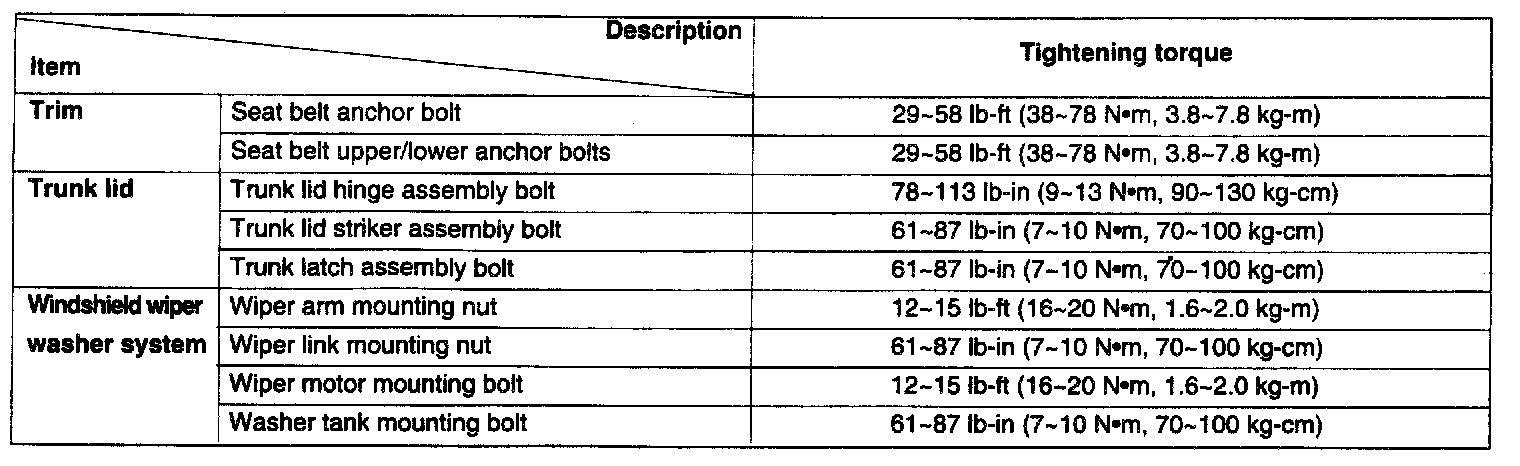 | Item | Description | Tightening torque |
|---|---|---|
| Trim | Seat belt anchor bolt | 29~58 lb-ft (38~78 N•m, 3.8~7.8 kg-m) |
| | Seat belt upper/lower anchor bolts | 29~58 lb-ft (38~78 N•m, 3.8~7.8 kg-m) |
| Trunk lid | Trunk lid hinge assembly bolt | 78~113 lb-in (9~13 N•m, 90~130 kg-cm) |
| | Trunk lid striker assembly bolt | 61~87 lb-in (7~10 N•m, 70~100 kg-cm) |
| | Trunk latch assembly bolt | 61~87 lb-in (7~10 N•m, 70~100 kg-cm) |
| Windshield wiper washer system | Wiper arm mounting nut | 12~15 lb-ft (16~20 N•m, 1.6~2.0 kg-m) |
| | Wiper link mounting nut | 61~87 lb-in (7~10 N•m, 70~100 kg-cm) |
| | Wiper motor mounting bolt | 12~15 lb-ft (16~20 N•m, 1.6~2.0 kg-m) |
| | Washer tank mounting bolt | 61~87 lb-in (7~10 N•m, 70~100 kg-cm) |